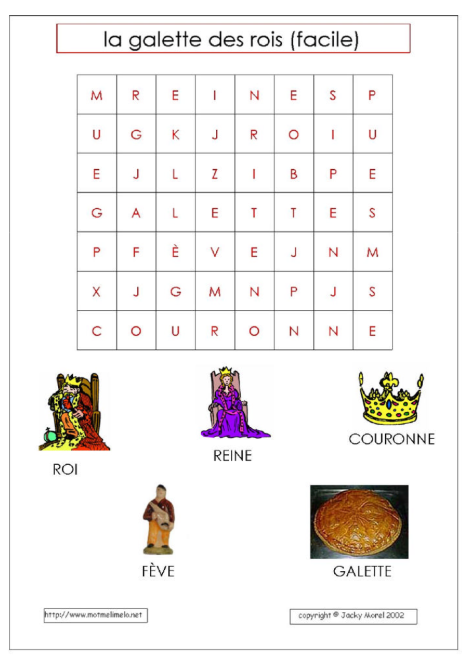 la galette des rois (facile)

| M | R | E | I | N | E | S | P |
|---|---|---|---|---|---|---|---|
| U | G | K | J | R | O | I | U |
| E | J | L | Z | I | B | P | E |
| G | A | L | E | T | T | E | S |
| P | F | È | V | E | J | N | M |
| X | J | G | M | N | P | J | S |
| C | O | U | R | O | N | N | E |

ROI

REINE

COURONNE

FÈVE

GALETTE

http://www.motmelimelo.net

copyright © Jacky Morel 2002